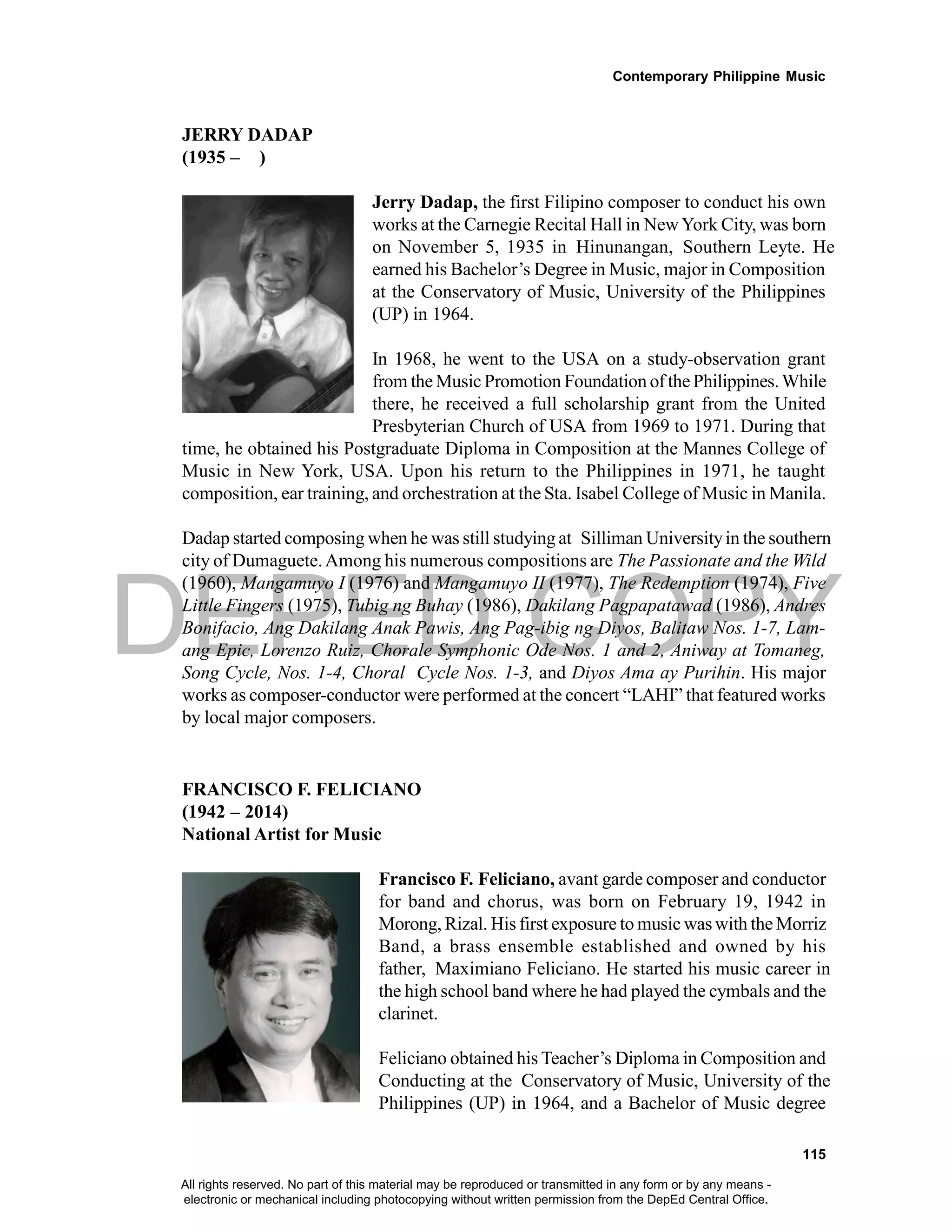 Contemporary Philippine Music

JERRY DADAP
(1935 – )

Jerry Dadap, the first Filipino composer to conduct his own works at the Carnegie Recital Hall in New York City, was born on November 5, 1935 in Hinunangan, Southern Leyte. He earned his Bachelor's Degree in Music, major in Composition at the Conservatory of Music, University of the Philippines (UP) in 1964.

In 1968, he went to the USA on a study-observation grant from the Music Promotion Foundation of the Philippines. While there, he received a full scholarship grant from the United Presbyterian Church of USA from 1969 to 1971. During that time, he obtained his Postgraduate Diploma in Composition at the Mannes College of Music in New York, USA. Upon his return to the Philippines in 1971, he taught composition, ear training, and orchestration at the Sta. Isabel College of Music in Manila.

Dadap started composing when he was still studying at Silliman University in the southern city of Dumaguete. Among his numerous compositions are The Passionate and the Wild (1960), Mangamuyo I (1976) and Mangamuyo II (1977), The Redemption (1974), Five Little Fingers (1975), Tubig ng Buhay (1986), Dakilang Pagpapatawad (1986), Andres Bonifacio, Ang Dakilang Anak Pawis, Ang Pag-ibig ng Diyos, Balitaw Nos. 1-7, Lam-ang Epic, Lorenzo Ruiz, Chorale Symphonic Ode Nos. 1 and 2, Aniway at Tomaneg, Song Cycle, Nos. 1-4, Choral Cycle Nos. 1-3, and Diyos Ama ay Purihin. His major works as composer-conductor were performed at the concert "LAHI" that featured works by local major composers.

DEPED COPY

FRANCISCO F. FELICIANO
(1942 – 2014)
National Artist for Music

Francisco F. Feliciano, avant garde composer and conductor for band and chorus, was born on February 19, 1942 in Morong, Rizal. His first exposure to music was with the Morriz Band, a brass ensemble established and owned by his father, Maximiano Feliciano. He started his music career in the high school band where he had played the cymbals and the clarinet.

Feliciano obtained his Teacher's Diploma in Composition and Conducting at the Conservatory of Music, University of the Philippines (UP) in 1964, and a Bachelor of Music degree

115

All rights reserved. No part of this material may be reproduced or transmitted in any form or by any means - electronic or mechanical including photocopying without written permission from the DepEd Central Office.